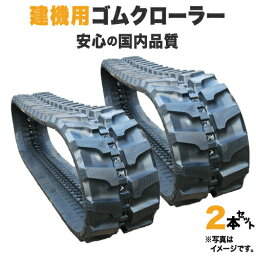 建機用ゴムクローラー
安心の国内品質

2本セット

※写真はイメージです。